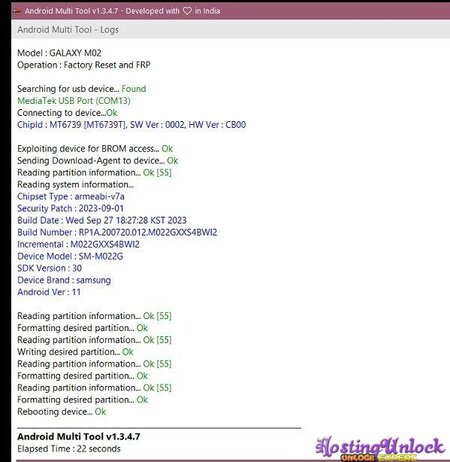 Android Multi Tool v1.3.4.7 - Developed with ♡ in India

Android Multi Tool - Logs

Model : GALAXY M02
Operation : Factory Reset and FRP

Searching for usb device... Found
MediaTek USB Port (COM13)
Connecting to device...Ok
ChipId : MT6739 [MT6739T], SW Ver : 0002, HW Ver : CB00

Exploiting device for BROM access... Ok
Sending Download-Agent to device... Ok
Reading partition information... Ok [55]
Reading system information...
Chipset Type : armeabi-v7a
Security Patch : 2023-09-01
Build Date : Wed Sep 27 18:27:28 KST 2023
Build Number : RP1A.200720.012.M022GXXS4BWI2
Incremental : M022GXXS4BWI2
Device Model : SM-M022G
SDK Version : 30
Device Brand : samsung
Android Ver : 11

Reading partition information... Ok [55]
Formatting desired partition... Ok
Reading partition information... Ok [55]
Writing desired partition... Ok
Reading partition information... Ok [55]
Formatting desired partition... Ok
Reading partition information... Ok [55]
Formatting desired partition... Ok
Rebooting device... Ok

Android Multi Tool v1.3.4.7
Elapsed Time : 22 seconds

HostingUnlock
UNLOCK EXPERT